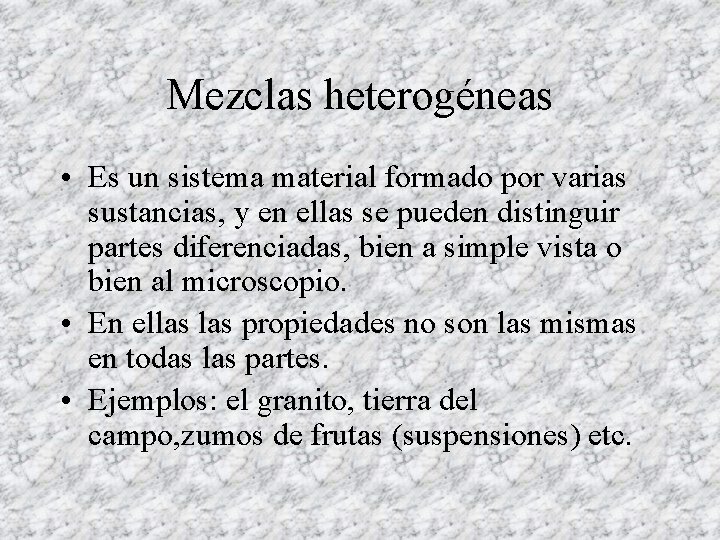 Mezclas heterogéneas

• Es un sistema material formado por varias sustancias, y en ellas se pueden distinguir partes diferenciadas, bien a simple vista o bien al microscopio.
• En ellas las propiedades no son las mismas en todas las partes.
• Ejemplos: el granito, tierra del campo,zumos de frutas (suspensiones) etc.